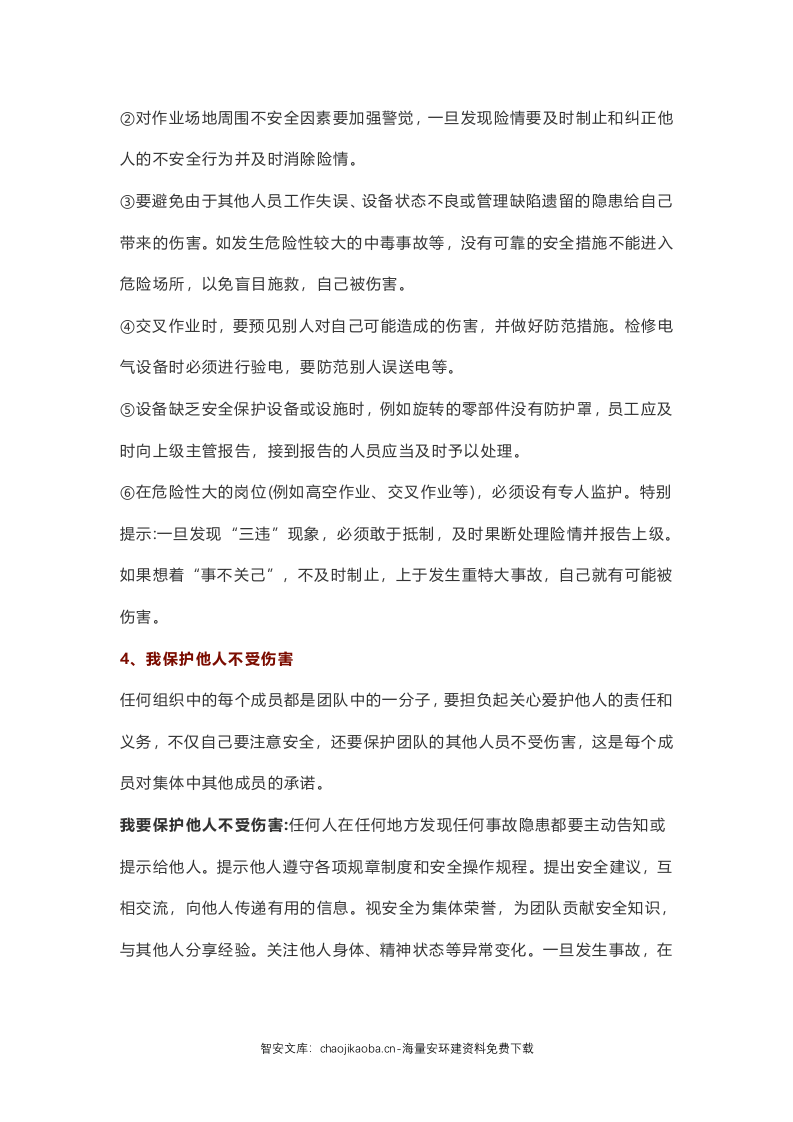 ②对作业场地周围不安全因素要加强警觉，一旦发现险情要及时制止和纠正他人的不安全行为并及时消除险情。

③要避免由于其他人员工作失误、设备状态不良或管理缺陷遗留的隐患给自己带来的伤害。如发生危险性较大的中毒事故等，没有可靠的安全措施不能进入危险场所，以免盲目施救，自己被伤害。

④交叉作业时，要预见别人对自己可能造成的伤害，并做好防范措施。检修电气设备时必须进行验电，要防范别人误送电等。

⑤设备缺乏安全保护设备或设施时，例如旋转的零部件没有防护罩，员工应及时向上级主管报告，接到报告的人员应当及时予以处理。

⑥在危险性大的岗位(例如高空作业、交叉作业等)，必须设有专人监护。特别提示:一旦发现“三违”现象，必须敢于抵制，及时果断处理险情并报告上级。如果想着“事不关己”，不及时制止，上于发生重特大事故，自己就有可能被伤害。

4、我保护他人不受伤害

任何组织中的每个成员都是团队中的一分子，要担负起关心爱护他人的责任和义务，不仅自己要注意安全，还要保护团队的其他人员不受伤害，这是每个成员对集体中其他成员的承诺。

我要保护他人不受伤害:任何人在任何地方发现任何事故隐患都要主动告知或提示给他人。提示他人遵守各项规章制度和安全操作规程。提出安全建议，互相交流，向他人传递有用的信息。视安全为集体荣誉，为团队贡献安全知识，与其他人分享经验。关注他人身体、精神状态等异常变化。一旦发生事故，在

智安文库：chaojikaoba.cn-海量安环建资料免费下载